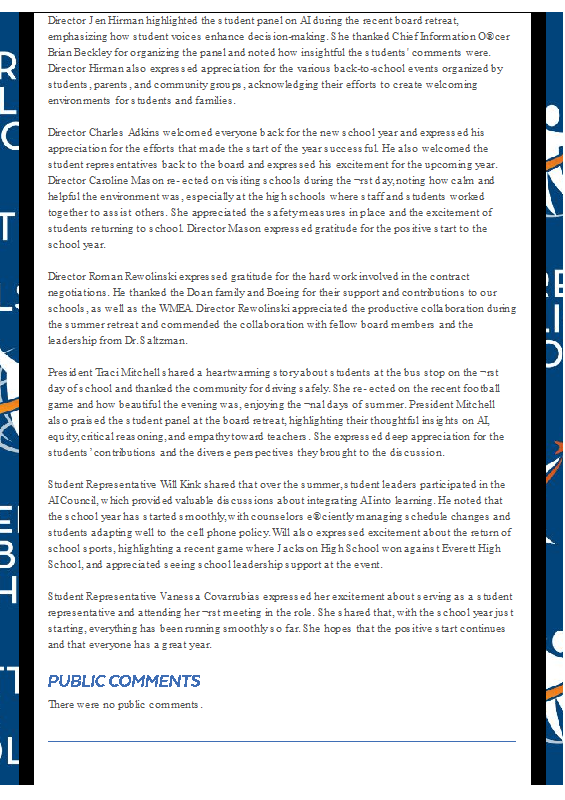 Director Jen Hirman highlighted the student panel on AI during the recent board retreat, emphasizing how student voices enhance decision-making. She thanked Chief Information O®cer Brian Beckley for organizing the panel and noted how insightful the students' comments were. Director Hirman also expressed appreciation for the various back-to-school events organized by students, parents, and community groups, acknowledging their efforts to create welcoming environments for students and families.

Director Charles Adkins welcomed everyone back for the new school year and expressed his appreciation for the efforts that made the start of the year successful. He also welcomed the student representatives back to the board and expressed his excitement for the upcoming year. Director Caroline Mason re- ected on visiting schools during the ¬rst day, noting how calm and helpful the environment was, especially at the high schools where staff and students worked together to assist others. She appreciated the safety measures in place and the excitement of students returning to school. Director Mason expressed gratitude for the positive start to the school year.

Director Roman Rewolinski expressed gratitude for the hard work involved in the contract negotiations. He thanked the Doan family and Boeing for their support and contributions to our schools, as well as the WMEA. Director Rewolinski appreciated the productive collaboration during the summer retreat and commended the collaboration with fellow board members and the leadership from Dr. Saltzman.

President Traci Mitchell shared a heartwarming story about students at the bus stop on the ¬rst day of school and thanked the community for driving safely. She re- ected on the recent football game and how beautiful the evening was, enjoying the ¬nal days of summer. President Mitchell also praised the student panel at the board retreat, highlighting their thoughtful insights on AI, equity, critical reasoning, and empathy toward teachers. She expressed deep appreciation for the students' contributions and the diverse perspectives they brought to the discussion.

Student Representative Will Kink shared that over the summer, student leaders participated in the AI Council, which provided valuable discussions about integrating AI into learning. He noted that the school year has started smoothly, with counselors e®ciently managing schedule changes and students adapting well to the cell phone policy. Will also expressed excitement about the return of school sports, highlighting a recent game where Jackson High School won against Everett High School, and appreciated seeing school leadership support at the event.

Student Representative Vanessa Covarrubias expressed her excitement about serving as a student representative and attending her ¬rst meeting in the role. She shared that, with the school year just starting, everything has been running smoothly so far. She hopes that the positive start continues and that everyone has a great year.

PUBLIC COMMENTS

There were no public comments.